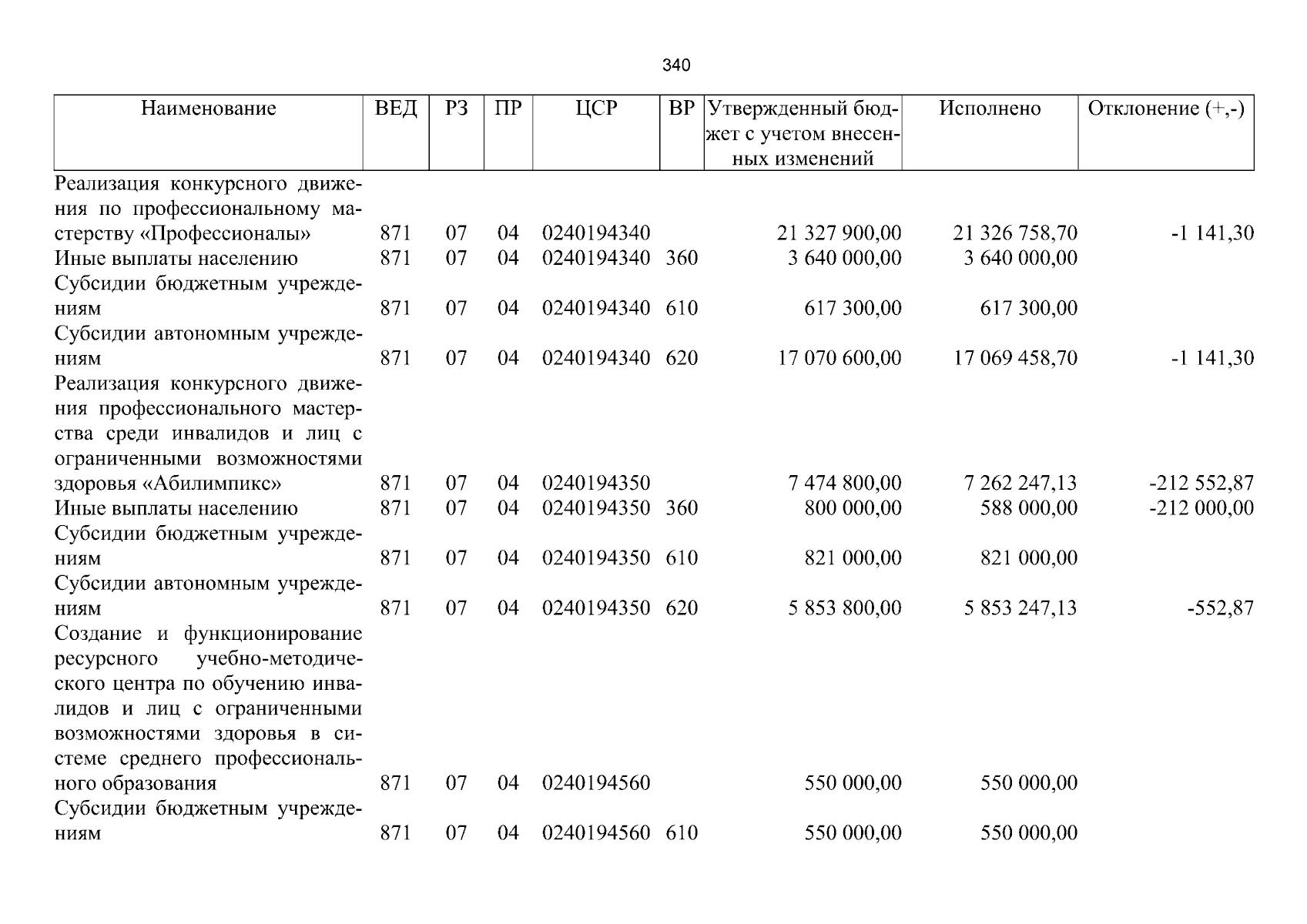 340

| Наименование | ВЕД | РЗ | ПР | ЦСР | ВР | Утвержденный бюджет с учетом внесенных изменений | Исполнено | Отклонение (+,-) |
|---|---|---|---|---|---|---|---|---|
| Реализация конкурсного движения по профессиональному мастерству «Профессионалы» | 871 | 07 | 04 | 0240194340 | | 21 327 900,00 | 21 326 758,70 | -1 141,30 |
| Иные выплаты населению | 871 | 07 | 04 | 0240194340 | 360 | 3 640 000,00 | 3 640 000,00 | |
| Субсидии бюджетным учреждениям | 871 | 07 | 04 | 0240194340 | 610 | 617 300,00 | 617 300,00 | |
| Субсидии автономным учреждениям | 871 | 07 | 04 | 0240194340 | 620 | 17 070 600,00 | 17 069 458,70 | -1 141,30 |
| Реализация конкурсного движения профессионального мастерства среди инвалидов и лиц с ограниченными возможностями здоровья «Абилимпикс» | 871 | 07 | 04 | 0240194350 | | 7 474 800,00 | 7 262 247,13 | -212 552,87 |
| Иные выплаты населению | 871 | 07 | 04 | 0240194350 | 360 | 800 000,00 | 588 000,00 | -212 000,00 |
| Субсидии бюджетным учреждениям | 871 | 07 | 04 | 0240194350 | 610 | 821 000,00 | 821 000,00 | |
| Субсидии автономным учреждениям | 871 | 07 | 04 | 0240194350 | 620 | 5 853 800,00 | 5 853 247,13 | -552,87 |
| Создание и функционирование ресурсного учебно-методического центра по обучению инвалидов и лиц с ограниченными возможностями здоровья в системе среднего профессионального образования | 871 | 07 | 04 | 0240194560 | | 550 000,00 | 550 000,00 | |
| Субсидии бюджетным учреждениям | 871 | 07 | 04 | 0240194560 | 610 | 550 000,00 | 550 000,00 | |